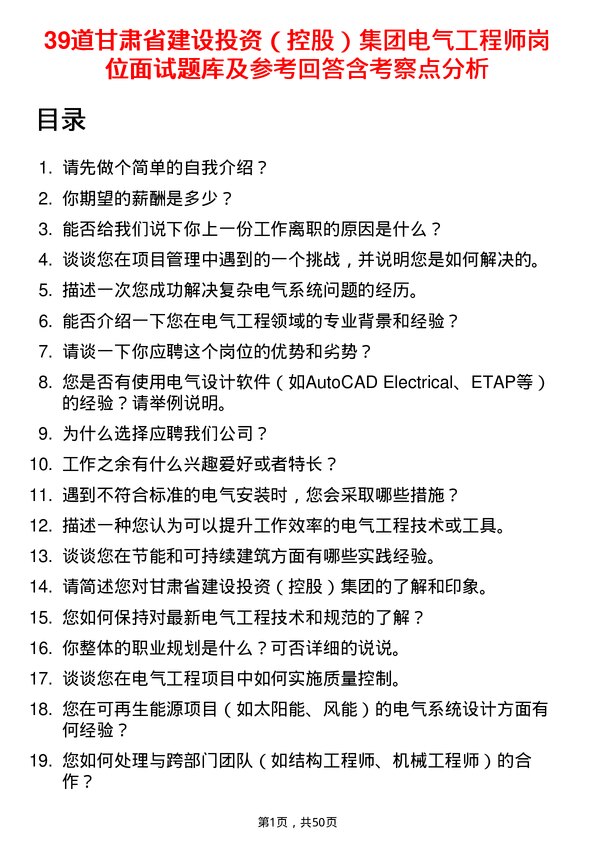 39道甘肃省建设投资（控股）集团电气工程师岗位面试题库及参考回答含考察点分析

目录

1. 请先做个简单的自我介绍？
2. 你期望的薪酬是多少？
3. 能否给我们说下你上一份工作离职的原因是什么？
4. 谈谈您在项目管理中遇到的一个挑战，并说明您是如何解决的。
5. 描述一次您成功解决复杂电气系统问题的经历。
6. 能否介绍一下您在电气工程领域的专业背景和经验？
7. 请谈一下你应聘这个岗位的优势和劣势？
8. 您是否有使用电气设计软件（如AutoCAD Electrical、ETAP等）的经验？请举例说明。
9. 为什么选择应聘我们公司？
10. 工作之余有什么兴趣爱好或者特长？
11. 遇到不符合标准的电气安装时，您会采取哪些措施？
12. 描述一种您认为可以提升工作效率的电气工程技术或工具。
13. 谈谈您在节能和可持续建筑方面有哪些实践经验。
14. 请简述您对甘肃省建设投资（控股）集团的了解和印象。
15. 您如何保持对最新电气工程技术和规范的了解？
16. 你整体的职业规划是什么？可否详细的说说。
17. 谈谈您在电气工程项目中如何实施质量控制。
18. 您在可再生能源项目（如太阳能、风能）的电气系统设计方面有何经验？
19. 您如何处理与跨部门团队（如结构工程师、机械工程师）的合作？

第1页，共50页